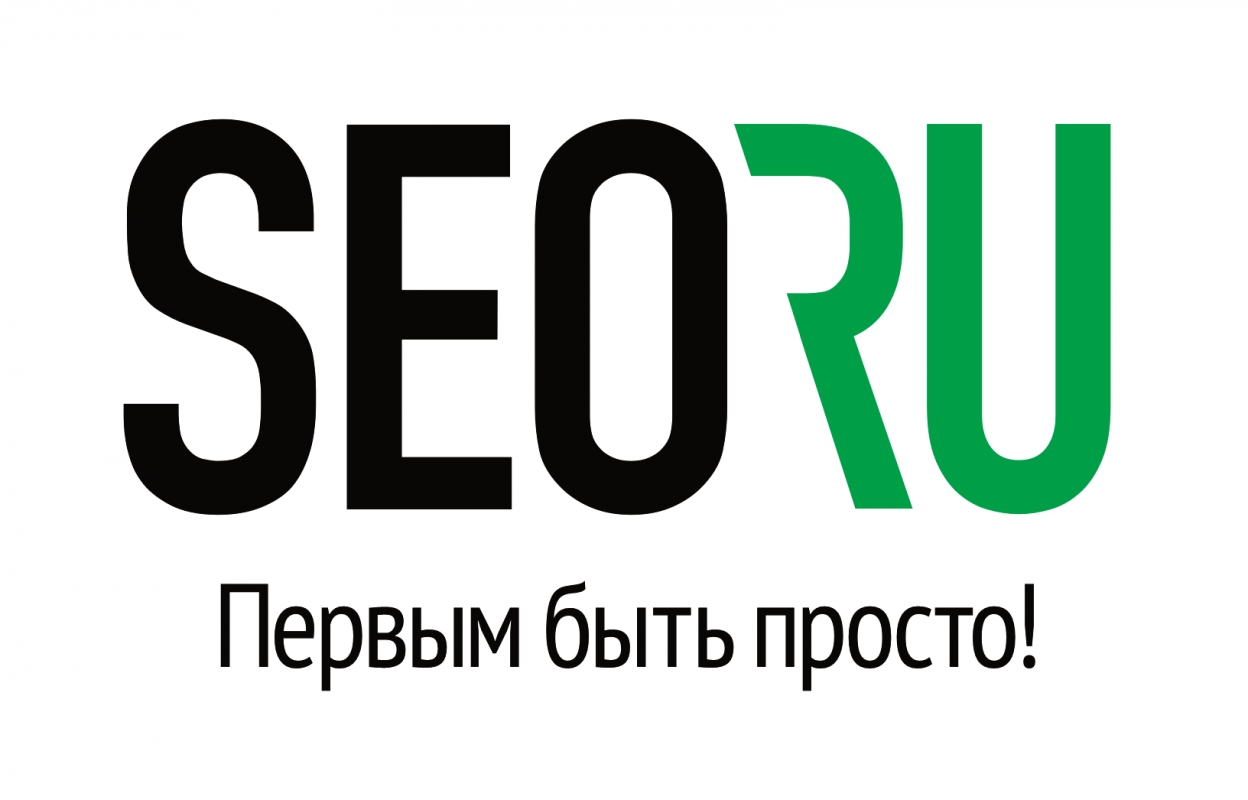 SEORU

Первым быть просто!